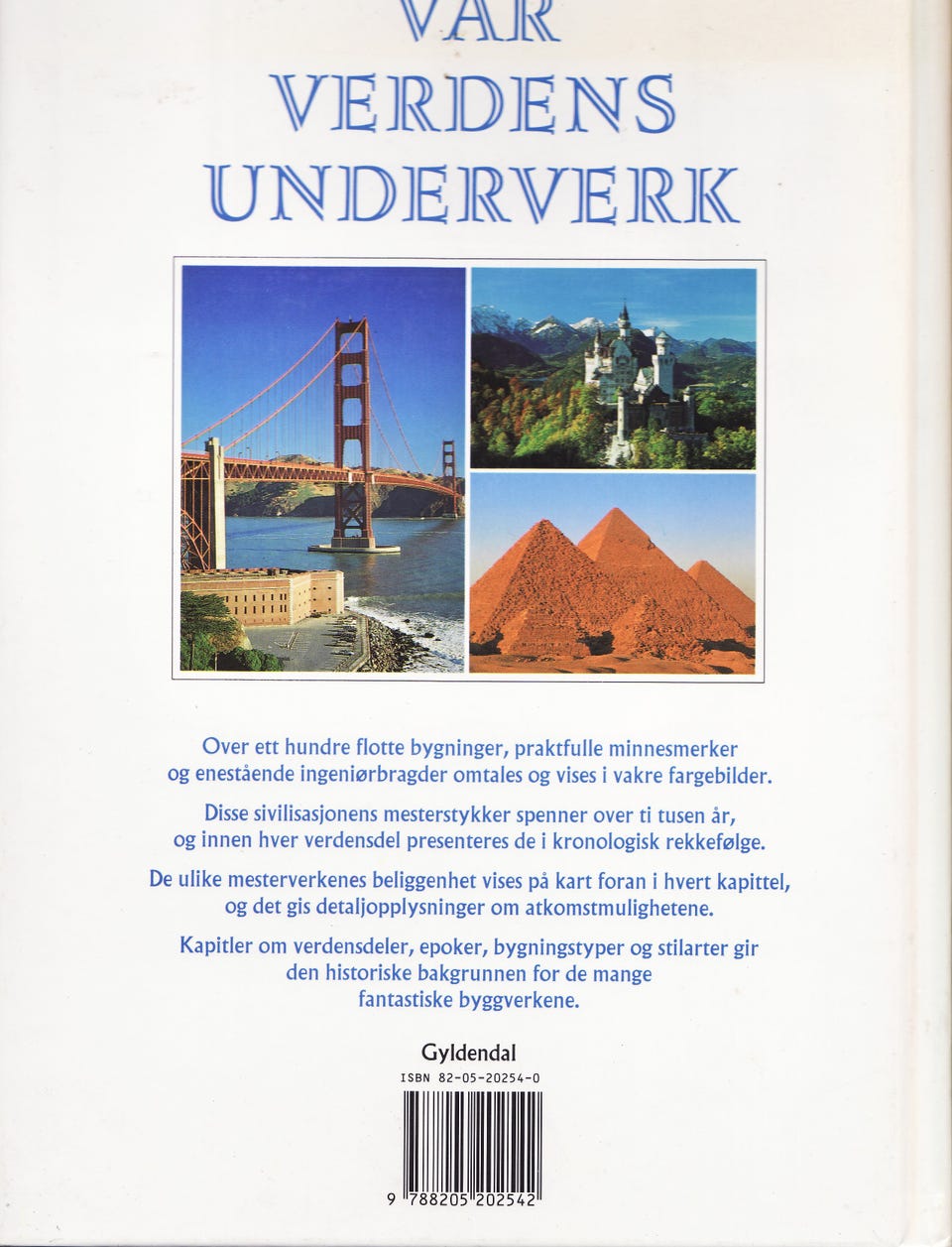 VÅR
VERDENS
UNDERVERK

Over ett hundre flotte bygninger, praktfulle minnesmerker og enestående ingeniørbragder omtales og vises i vakre fargebilder.

Disse sivilisasjonens mesterstykker spenner over ti tusen år, og innen hver verdensdel presenteres de i kronologisk rekkefølge.

De ulike mesterverkenes beliggenhet vises på kart foran i hvert kapittel, og det gis detaljopplysninger om atkomstmulighetene.

Kapitler om verdensdeler, epoker, bygningstyper og stilarter gir den historiske bakgrunnen for de mange fantastiske byggverkene.

Gyldendal
ISBN 82-05-20254-0
9 788205 202542